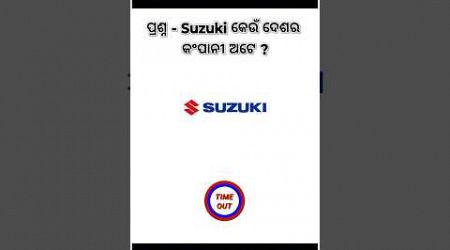 ପ୍ରଶ୍ନ - Suzuki କେଉଁ ଦେଶର କଂପାନୀ ଅଟେ ?

SUZUKI

TIME OUT